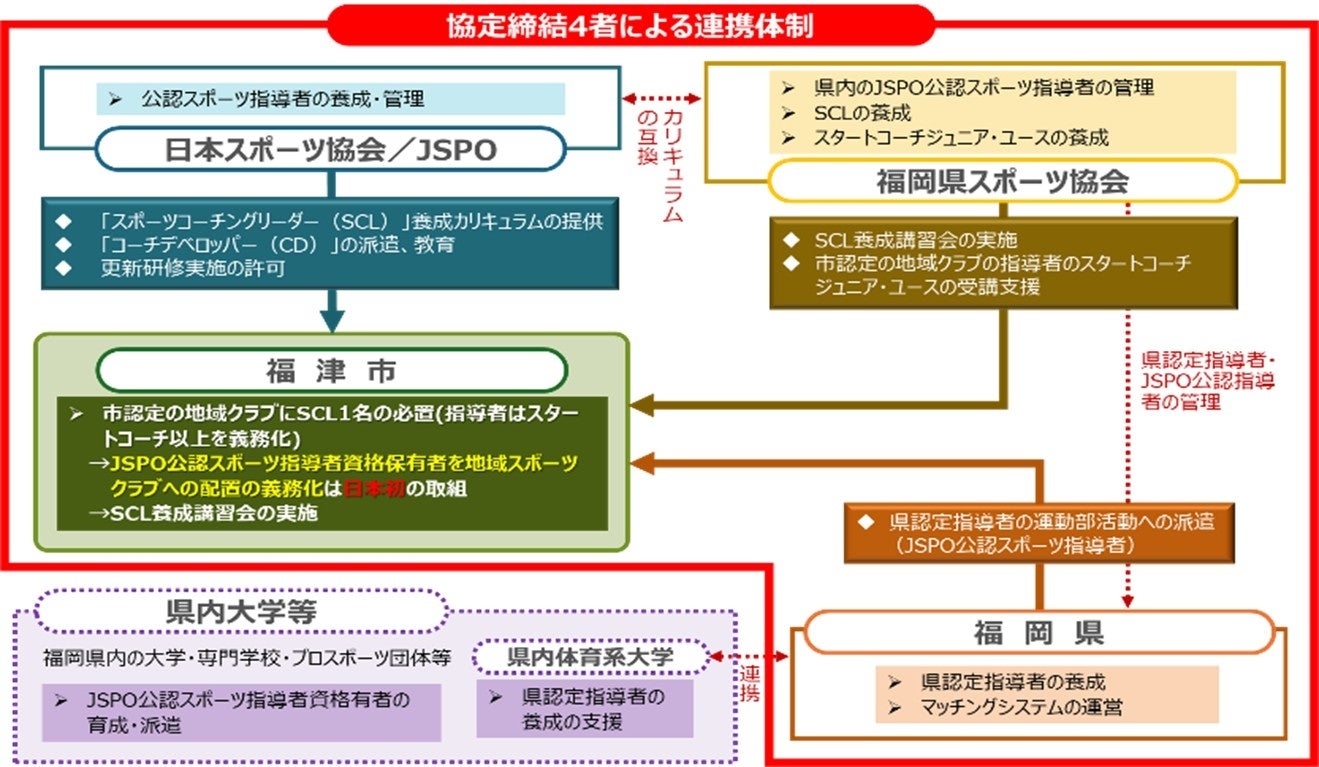 協定締結4者による連携体制

➢ 公認スポーツ指導者の養成・管理

日本スポーツ協会／JSPO

カリキュラムの互換

➢ 県内のJSPO公認スポーツ指導者の管理
➢ SCLの養成
➢ スタートコーチジュニア・ユースの養成

福岡県スポーツ協会

◆ 「スポーツコーチングリーダー（SCL）」養成カリキュラムの提供
◆ 「コーチデベロッパー（CD）」の派遣、教育
◆ 更新研修実施の許可

◆ SCL養成講習会の実施
◆ 市認定の地域クラブの指導者のスタートコーチジュニア・ユースの受講支援

福 津 市

➢ 市認定の地域クラブにSCL1名の必置(指導者はスタートコーチ以上を義務化)
→JSPO公認スポーツ指導者資格保有者を地域スポーツクラブへの配置の義務化は日本初の取組
→SCL養成講習会の実施

県認定指導者・JSPO公認指導者の管理

◆ 県認定指導者の運動部活動への派遣（JSPO公認スポーツ指導者）

県内大学等

福岡県内の大学・専門学校・プロスポーツ団体等

➢ JSPO公認スポーツ指導者資格有者の育成・派遣

県内体育系大学

➢ 県認定指導者の養成の支援

連携

福 岡 県

➢ 県認定指導者の養成
➢ マッチングシステムの運営